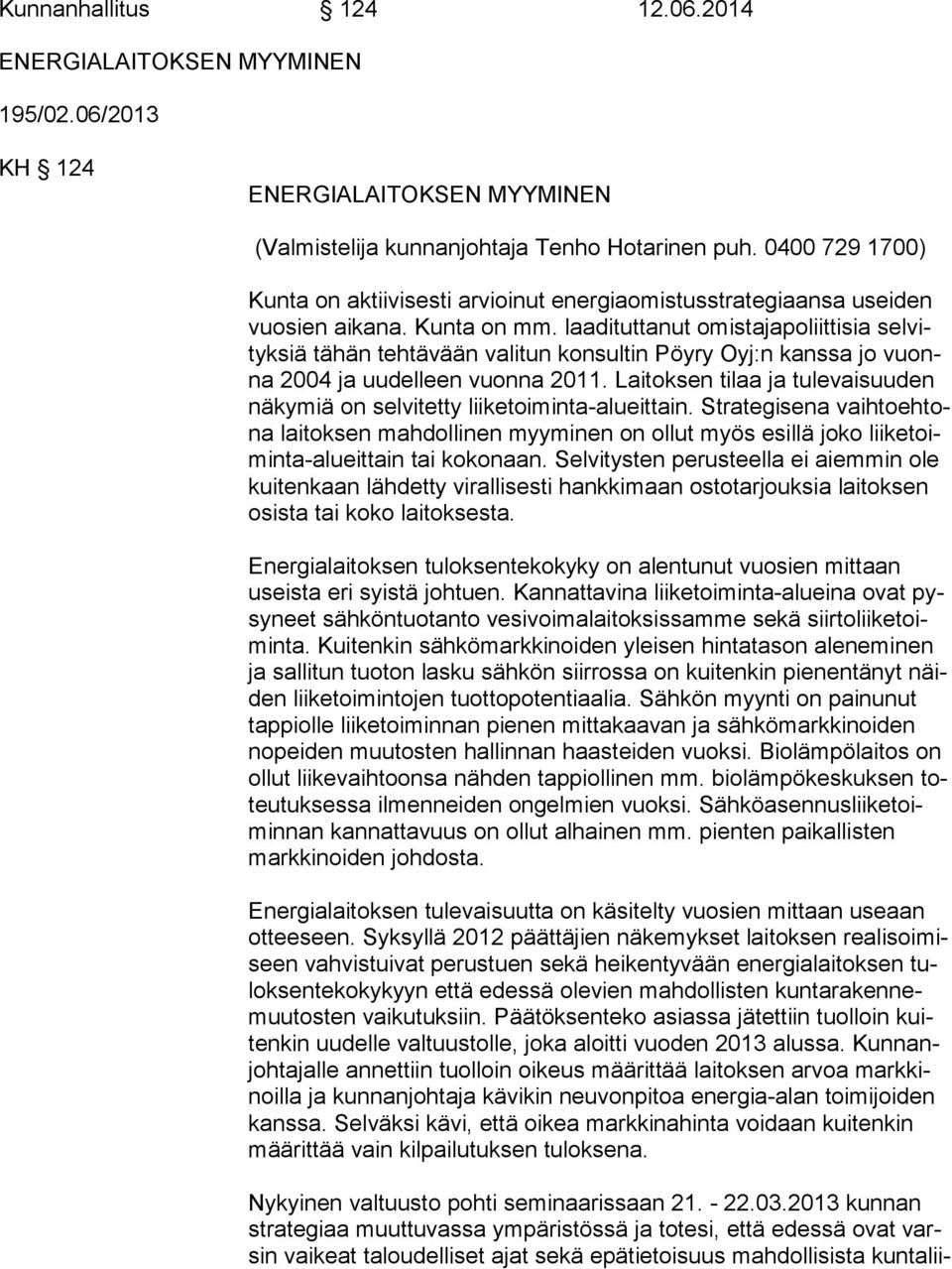 Kunnanhallitus § 124 12.06.2014

ENERGIALAITOKSEN MYYMINEN

195/02.06/2013

KH § 124

ENERGIALAITOKSEN MYYMINEN

(Valmistelija kunnanjohtaja Tenho Hotarinen puh. 0400 729 1700)

Kunta on aktiivisesti arvioinut energiaomistusstrategiaansa useiden vuosien aikana. Kunta on mm. laadituttanut omistajapoliittisia selvityksiä tähän tehtävään valitun konsultin Pöyry Oyj:n kanssa jo vuonna 2004 ja uudelleen vuonna 2011. Laitoksen tilaa ja tulevaisuuden näkymiä on selvitetty liiketoiminta-alueittain. Strategisena vaihtoehtona laitoksen mahdollinen myyminen on ollut myös esillä joko liiketoiminta-alueittain tai kokonaan. Selvitysten perusteella ei aiemmin ole kuitenkaan lähdetty virallisesti hankkimaan ostotarjouksia laitoksen osista tai koko laitoksesta.

Energialaitoksen tuloksentekokyky on alentunut vuosien mittaan useista eri syistä johtuen. Kannattavina liiketoiminta-alueina ovat pysyneet sähköntuotanto vesivoimalaitoksissamme sekä siirtoliiketoiminta. Kuitenkin sähkömarkkinoiden yleisen hintatason aleneminen ja sallitun tuoton lasku sähkön siirrossa on kuitenkin pienentänyt näiden liiketoimintojen tuottopotentiaalia. Sähkön myynti on painunut tappiolle liiketoiminnan pienen mittakaavan ja sähkömarkkinoiden nopeiden muutosten hallinnan haasteiden vuoksi. Biolämpölaitos on ollut liikevaihtoonsa nähden tappiollinen mm. biolämpökeskuksen toteutuksessa ilmenneiden ongelmien vuoksi. Sähköasennusliiketoiminnan kannattavuus on ollut alhainen mm. pienten paikallisten markkinoiden johdosta.

Energialaitoksen tulevaisuutta on käsitelty vuosien mittaan useaan otteeseen. Syksyllä 2012 päättäjien näkemykset laitoksen realisoimiseen vahvistuivat perustuen sekä heikentyvään energialaitoksen tuloksentekokykyyn että edessä olevien mahdollisten kuntarakennemuutosten vaikutuksiin. Päätöksenteko asiassa jätettiin tuolloin kuitenkin uudelle valtuustolle, joka aloitti vuoden 2013 alussa. Kunnanjohtajalle annettiin tuolloin oikeus määrittää laitoksen arvoa markkinoilla ja kunnanjohtaja kävikin neuvonpitoa energia-alan toimijoiden kanssa. Selväksi kävi, että oikea markkinahinta voidaan kuitenkin määrittää vain kilpailutuksen tuloksena.

Nykyinen valtuusto pohti seminaarissaan 21. - 22.03.2013 kunnan strategiaa muuttuvassa ympäristössä ja totesi, että edessä ovat varsin vaikeat taloudelliset ajat sekä epätietoisuus mahdollisista kuntalii-